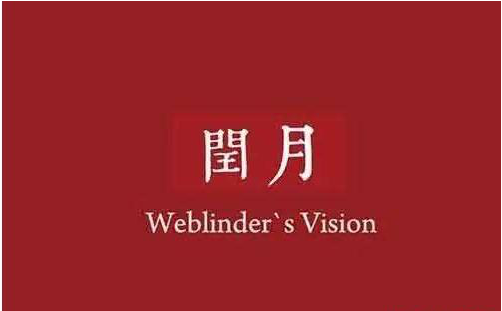 閏月

Weblinder`s Vision